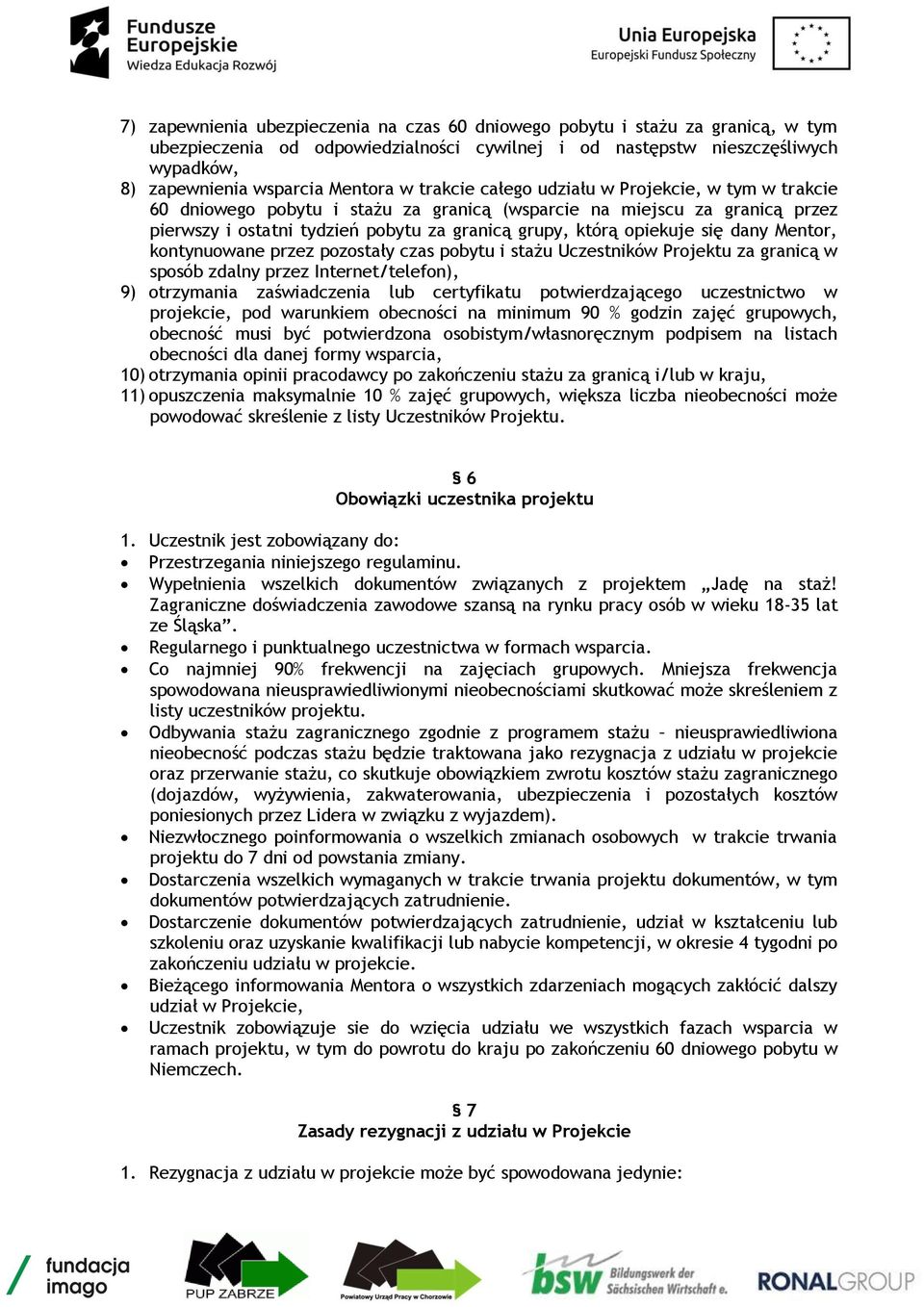 Fundusze Europejskie
Wiedza Edukacja Rozwój

Unia Europejska
Europejski Fundusz Społeczny

7) zapewnienia ubezpieczenia na czas 60 dniowego pobytu i stażu za granicą, w tym ubezpieczenia od odpowiedzialności cywilnej i od następstw nieszczęśliwych wypadków,
8) zapewnienia wsparcia Mentora w trakcie całego udziału w Projekcie, w tym w trakcie 60 dniowego pobytu i stażu za granicą (wsparcie na miejscu za granicą przez pierwszy i ostatni tydzień pobytu za granicą grupy, którą opiekuje się dany Mentor, kontynuowane przez pozostały czas pobytu i stażu Uczestników Projektu za granicą w sposób zdalny przez Internet/telefon),
9) otrzymania zaświadczenia lub certyfikatu potwierdzającego uczestnictwo w projekcie, pod warunkiem obecności na minimum 90 % godzin zajęć grupowych, obecność musi być potwierdzona osobistym/własnoręcznym podpisem na listach obecności dla danej formy wsparcia,
10) otrzymania opinii pracodawcy po zakończeniu stażu za granicą i/lub w kraju,
11) opuszczenia maksymalnie 10 % zajęć grupowych, większa liczba nieobecności może powodować skreślenie z listy Uczestników Projektu.

§ 6
Obowiązki uczestnika projektu

1. Uczestnik jest zobowiązany do:
• Przestrzegania niniejszego regulaminu.
• Wypełnienia wszelkich dokumentów związanych z projektem „Jadę na staż! Zagraniczne doświadczenia zawodowe szansą na rynku pracy osób w wieku 18-35 lat ze Śląska”.
• Regularnego i punktualnego uczestnictwa w formach wsparcia.
• Co najmniej 90% frekwencji na zajęciach grupowych. Mniejsza frekwencja spowodowana nieusprawiedliwionymi nieobecnościami skutkować może skreśleniem z listy uczestników projektu.
• Odbywania stażu zagranicznego zgodnie z programem stażu – nieusprawiedliwiona nieobecność podczas stażu będzie traktowana jako rezygnacja z udziału w projekcie oraz przerwanie stażu, co skutkuje obowiązkiem zwrotu kosztów stażu zagranicznego (dojazdów, wyżywienia, zakwaterowania, ubezpieczenia i pozostałych kosztów poniesionych przez Lidera w związku z wyjazdem).
• Niezwłocznego poinformowania o wszelkich zmianach osobowych w trakcie trwania projektu do 7 dni od powstania zmiany.
• Dostarczenia wszelkich wymaganych w trakcie trwania projektu dokumentów, w tym dokumentów potwierdzających zatrudnienie.
• Dostarczenie dokumentów potwierdzających zatrudnienie, udział w kształceniu lub szkoleniu oraz uzyskanie kwalifikacji lub nabycie kompetencji, w okresie 4 tygodni po zakończeniu udziału w projekcie.
• Bieżącego informowania Mentora o wszystkich zdarzeniach mogących zakłócić dalszy udział w Projekcie,
• Uczestnik zobowiązuje sie do wzięcia udziału we wszystkich fazach wsparcia w ramach projektu, w tym do powrotu do kraju po zakończeniu 60 dniowego pobytu w Niemczech.

§ 7
Zasady rezygnacji z udziału w Projekcie

1. Rezygnacja z udziału w projekcie może być spowodowana jedynie:

fundacja imago
PUP ZABRZE
Powiatowy Urząd Pracy w Chorzowie
bsw Bildungswerk der Sächsischen Wirtschaft e.
RONALGROUP